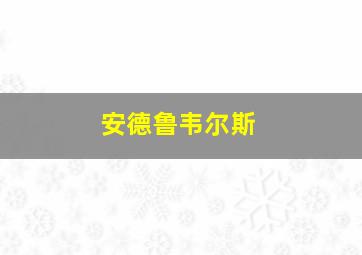 安德鲁韦尔斯